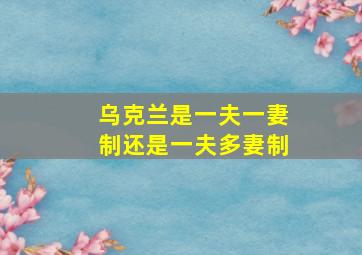 乌克兰是一夫一妻制还是一夫多妻制